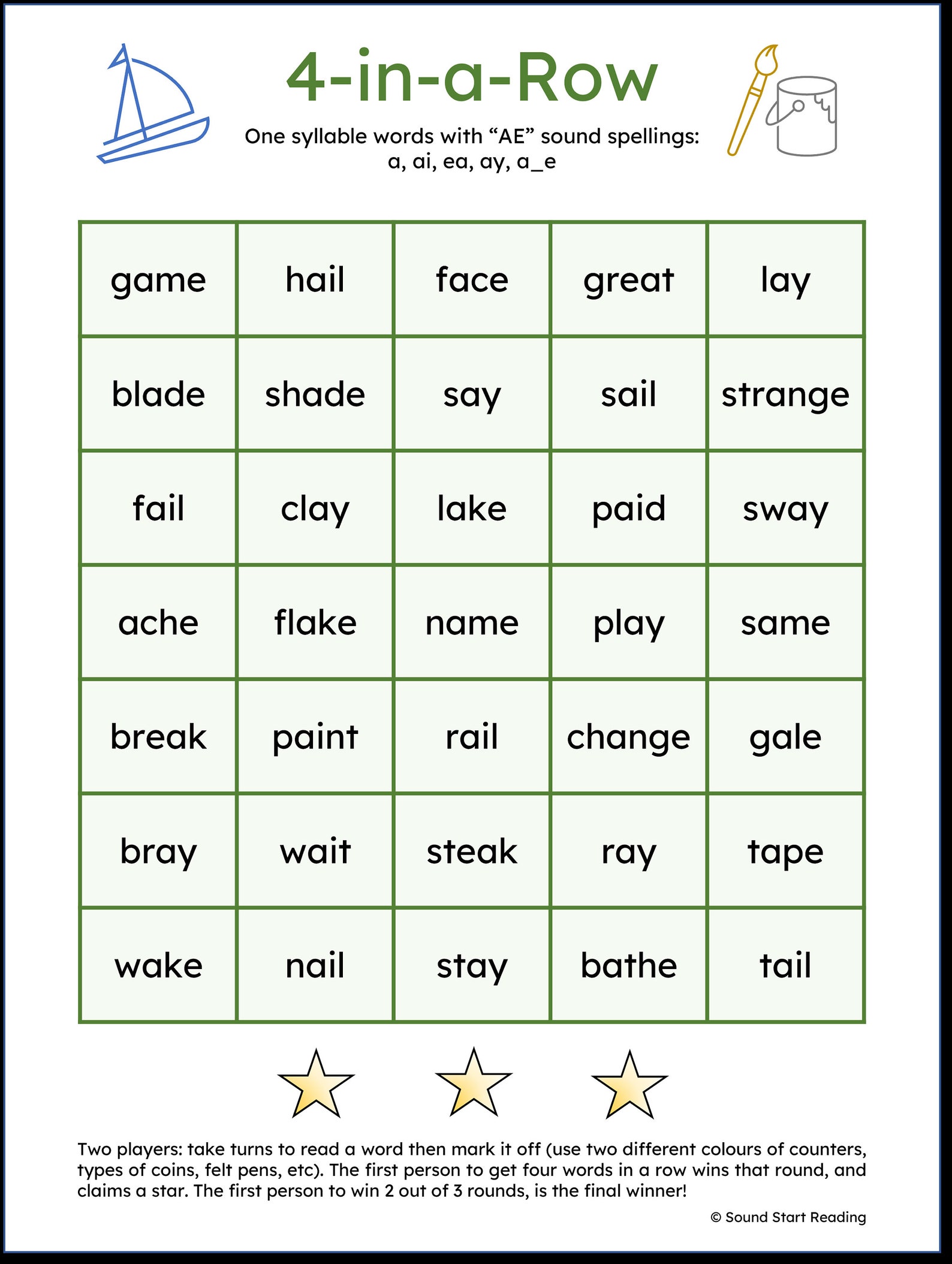 4-in-a-Row

One syllable words with “AE” sound spellings:
a, ai, ea, ay, a_e

| game | hail | face | great | lay |
|---|---|---|---|---|
| blade | shade | say | sail | strange |
| fail | clay | lake | paid | sway |
| ache | flake | name | play | same |
| break | paint | rail | change | gale |
| bray | wait | steak | ray | tape |
| wake | nail | stay | bathe | tail |

Two players: take turns to read a word then mark it off (use two different colours of counters, types of coins, felt pens, etc). The first person to get four words in a row wins that round, and claims a star. The first person to win 2 out of 3 rounds, is the final winner!

© Sound Start Reading